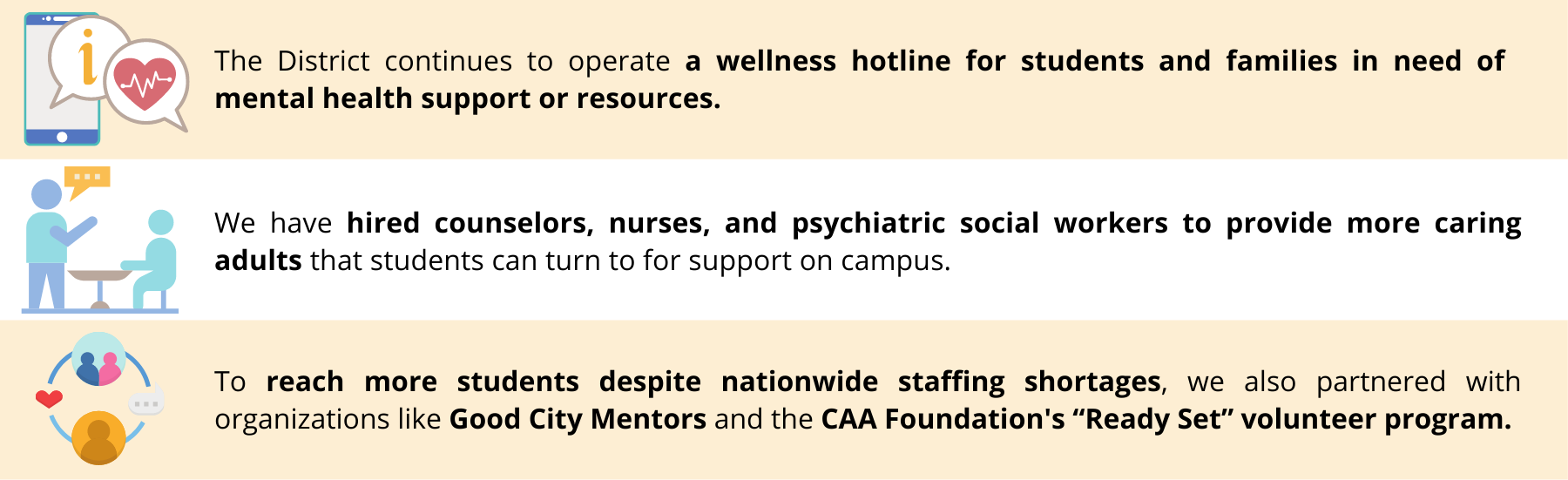 The District continues to operate a wellness hotline for students and families in need of mental health support or resources.

We have hired counselors, nurses, and psychiatric social workers to provide more caring adults that students can turn to for support on campus.

To reach more students despite nationwide staffing shortages, we also partnered with organizations like Good City Mentors and the CAA Foundation's "Ready Set" volunteer program.